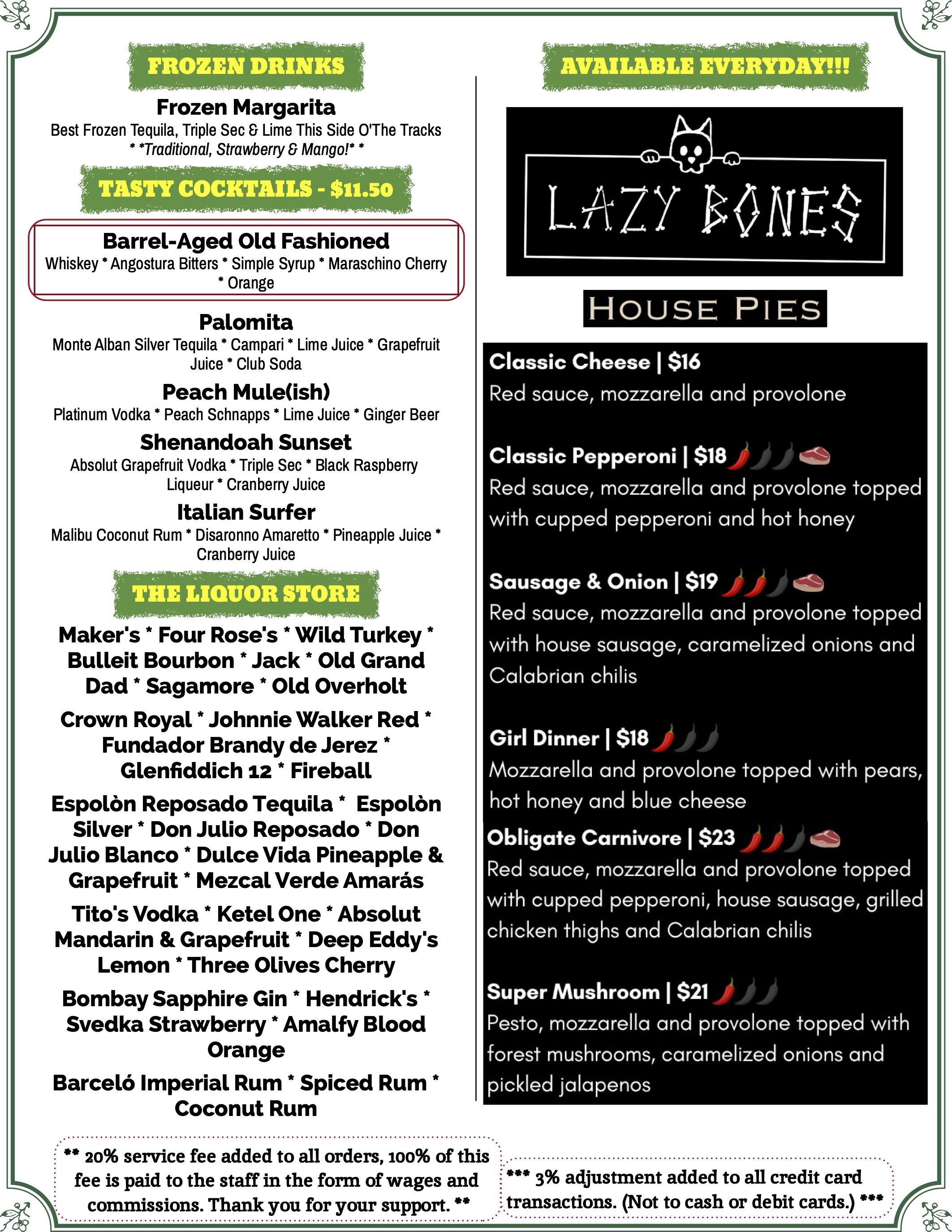 FROZEN DRINKS

Frozen Margarita
Best Frozen Tequila, Triple Sec & Lime This Side O'The Tracks
* *Traditional, Strawberry & Mango!* *

TASTY COCKTAILS - $11.50

Barrel-Aged Old Fashioned
Whiskey * Angostura Bitters * Simple Syrup * Maraschino Cherry * Orange

Palomita
Monte Alban Silver Tequila * Campari * Lime Juice * Grapefruit Juice * Club Soda

Peach Mule(ish)
Platinum Vodka * Peach Schnapps * Lime Juice * Ginger Beer

Shenandoah Sunset
Absolut Grapefruit Vodka * Triple Sec * Black Raspberry Liqueur * Cranberry Juice

Italian Surfer
Malibu Coconut Rum * Disaronno Amaretto * Pineapple Juice * Cranberry Juice

THE LIQUOR STORE

Maker's * Four Rose's * Wild Turkey * Bulleit Bourbon * Jack * Old Grand Dad * Sagamore * Old Overholt

Crown Royal * Johnnie Walker Red * Fundador Brandy de Jerez * Glenfiddich 12 * Fireball

Espolòn Reposado Tequila * Espolòn Silver * Don Julio Reposado * Don Julio Blanco * Dulce Vida Pineapple & Grapefruit * Mezcal Verde Amarás

Tito's Vodka * Ketel One * Absolut Mandarin & Grapefruit * Deep Eddy's Lemon * Three Olives Cherry

Bombay Sapphire Gin * Hendrick's * Svedka Strawberry * Amalfy Blood Orange

Barceló Imperial Rum * Spiced Rum * Coconut Rum

AVAILABLE EVERYDAY!!!

LAZY BONES

HOUSE PIES

Classic Cheese | $16
Red sauce, mozzarella and provolone

Classic Pepperoni | $18
Red sauce, mozzarella and provolone topped with cupped pepperoni and hot honey

Sausage & Onion | $19
Red sauce, mozzarella and provolone topped with house sausage, caramelized onions and Calabrian chilis

Girl Dinner | $18
Mozzarella and provolone topped with pears, hot honey and blue cheese

Obligate Carnivore | $23
Red sauce, mozzarella and provolone topped with cupped pepperoni, house sausage, grilled chicken thighs and Calabrian chilis

Super Mushroom | $21
Pesto, mozzarella and provolone topped with forest mushrooms, caramelized onions and pickled jalapenos

** 20% service fee added to all orders, 100% of this fee is paid to the staff in the form of wages and commissions. Thank you for your support. **

*** 3% adjustment added to all credit card transactions. (Not to cash or debit cards.) ***